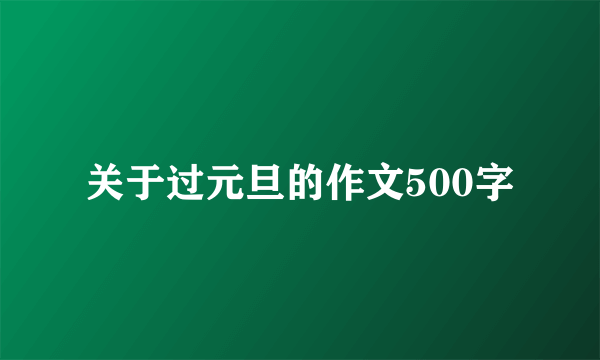 关于过元旦的作文500字